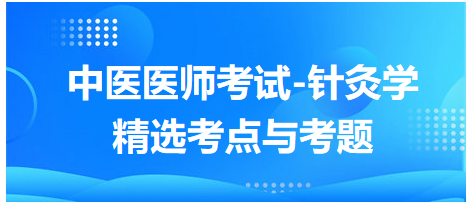 中医医师考试-针灸学
精选考点与考题